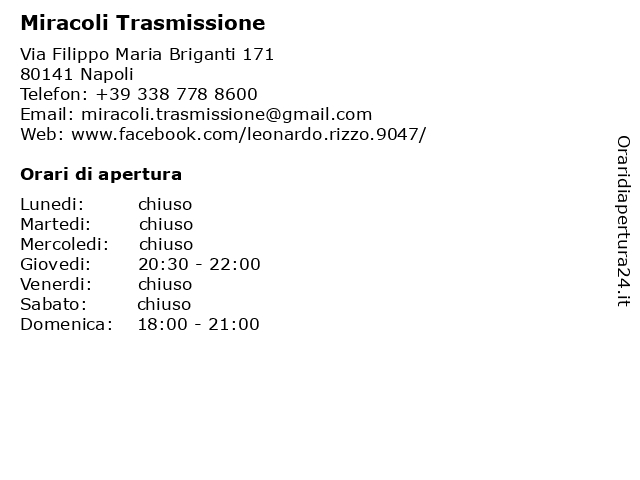 Miracoli Trasmissione

Via Filippo Maria Briganti 171
80141 Napoli
Telefon: +39 338 778 8600
Email: miracoli.trasmissione@gmail.com
Web: www.facebook.com/leonardo.rizzo.9047/

Orari di apertura

| | |
|---|---|
| Lunedi: | chiuso |
| Martedi: | chiuso |
| Mercoledi: | chiuso |
| Giovedi: | 20:30 - 22:00 |
| Venerdi: | chiuso |
| Sabato: | chiuso |
| Domenica: | 18:00 - 21:00 |

Oraridiapertura24.it